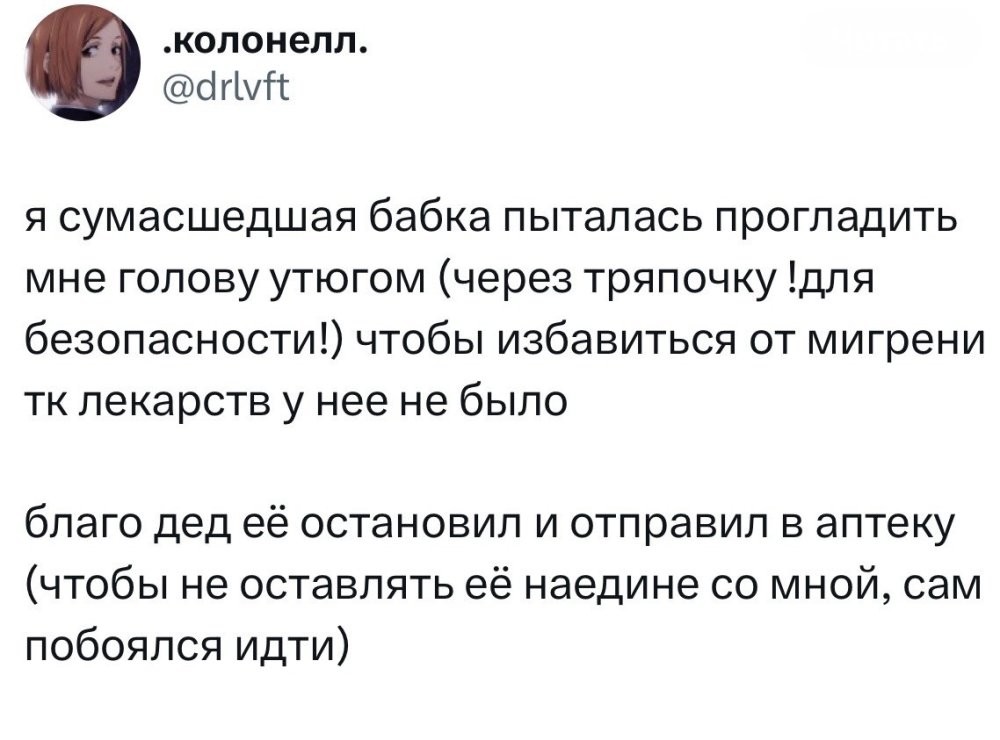 .колонелл.
@drlvft

я сумасшедшая бабка пыталась прогладить мне голову утюгом (через тряпочку !для безопасности!) чтобы избавиться от мигрени тк лекарств у нее не было

благо дед её остановил и отправил в аптеку (чтобы не оставлять её наедине со мной, сам побоялся идти)